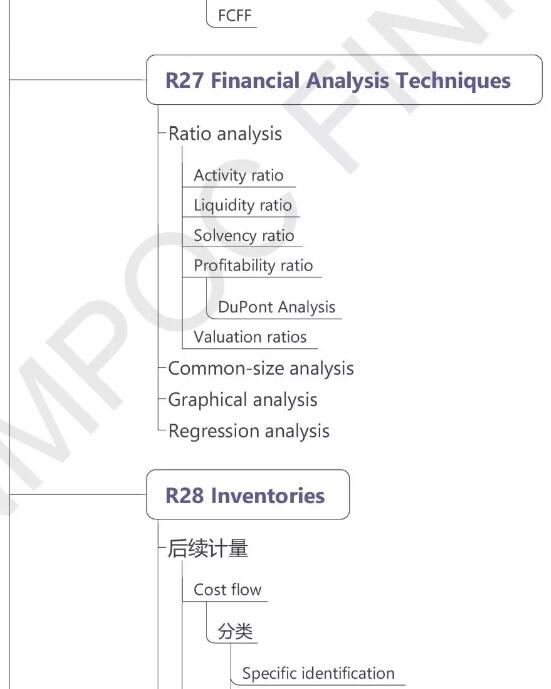 FCFF

R27 Financial Analysis Techniques

Ratio analysis

Activity ratio

Liquidity ratio

Solvency ratio

Profitability ratio

DuPont Analysis

Valuation ratios

Common-size analysis

Graphical analysis

Regression analysis

R28 Inventories

后续计量

Cost flow

分类

Specific identification